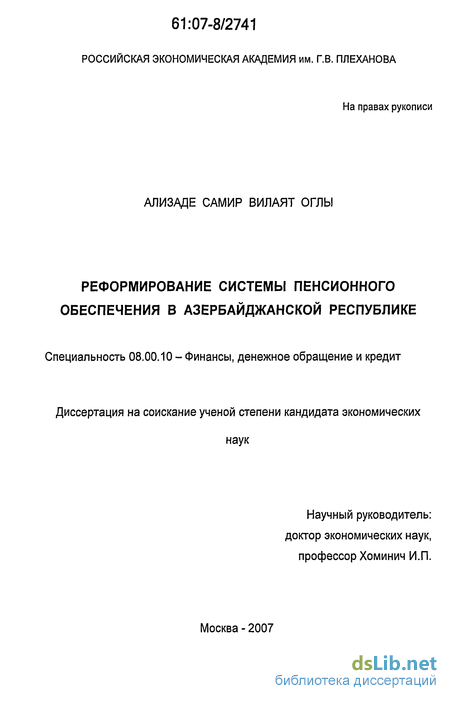 61:07-8/2741

РОССИЙСКАЯ ЭКОНОМИЧЕСКАЯ АКАДЕМИЯ им. Г.В. ПЛЕХАНОВА

На правах рукописи

АЛИЗАДЕ САМИР ВИЛАЯТ ОГЛЫ

РЕФОРМИРОВАНИЕ СИСТЕМЫ ПЕНСИОННОГО ОБЕСПЕЧЕНИЯ В АЗЕРБАЙДЖАНСКОЙ РЕСПУБЛИКЕ

Специальность 08.00.10 – Финансы, денежное обращение и кредит

Диссертация на соискание ученой степени кандидата экономических наук

Научный руководитель:
доктор экономических наук,
профессор Хоминич И.П.

Москва - 2007

dsLib.net
библиотека диссертаций